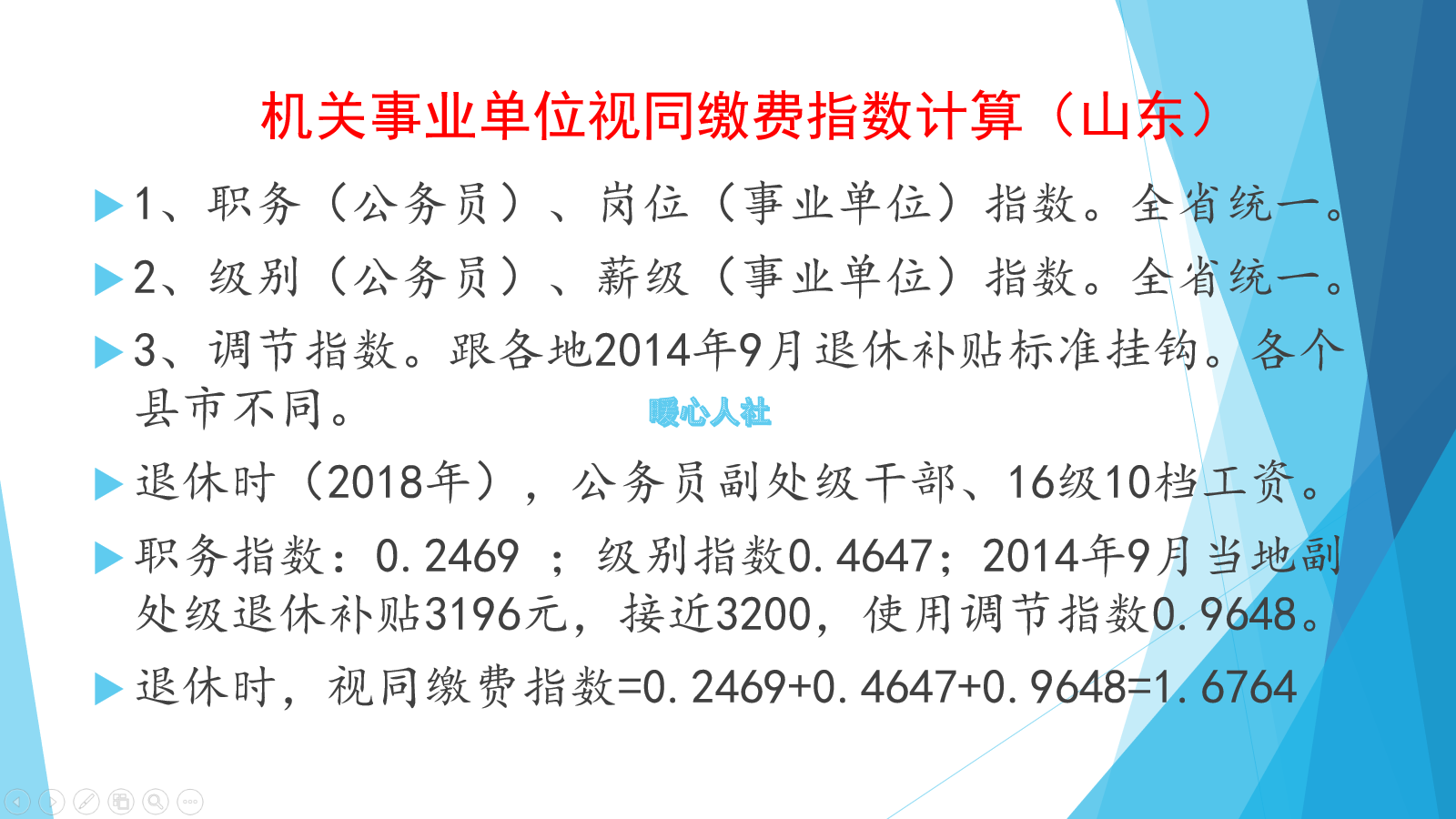 机关事业单位视同缴费指数计算（山东）

1、职务（公务员）、岗位（事业单位）指数。全省统一。

2、级别（公务员）、薪级（事业单位）指数。全省统一。

3、调节指数。跟各地2014年9月退休补贴标准挂钩。各个县市不同。

暖心人社

退休时（2018年），公务员副处级干部、16级10档工资。

职务指数：0.2469 ；级别指数0.4647；2014年9月当地副处级退休补贴3196元，接近3200，使用调节指数0.9648。

退休时，视同缴费指数=0.2469+0.4647+0.9648=1.6764